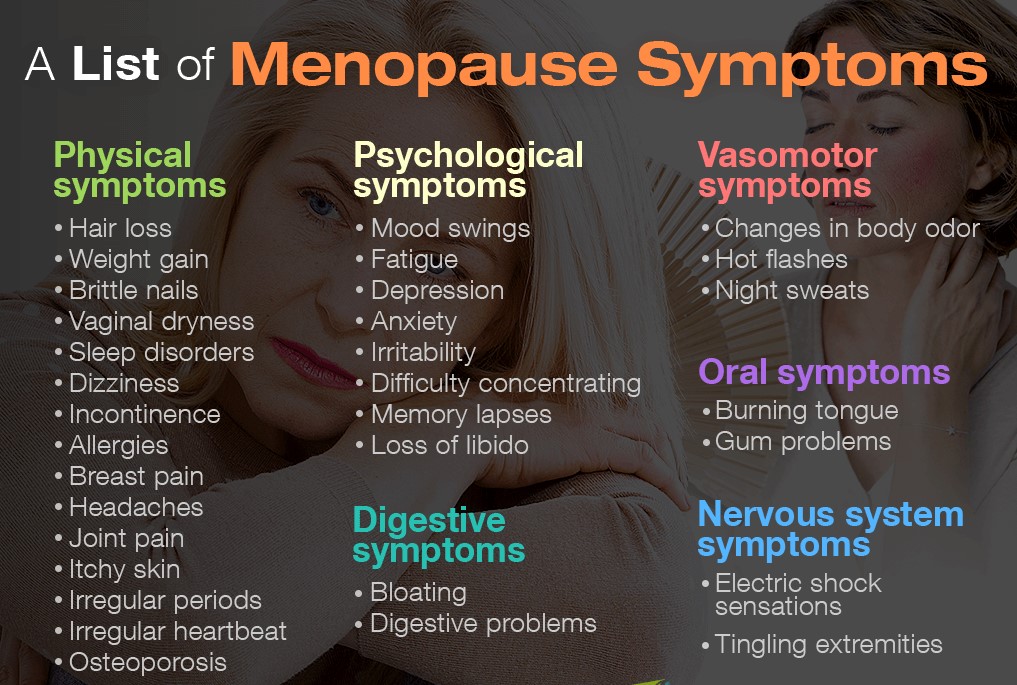 A List of Menopause Symptoms

Physical symptoms
• Hair loss
• Weight gain
• Brittle nails
• Vaginal dryness
• Sleep disorders
• Dizziness
• Incontinence
• Allergies
• Breast pain
• Headaches
• Joint pain
• Itchy skin
• Irregular periods
• Irregular heartbeat
• Osteoporosis

Psychological symptoms
• Mood swings
• Fatigue
• Depression
• Anxiety
• Irritability
• Difficulty concentrating
• Memory lapses
• Loss of libido

Digestive symptoms
• Bloating
• Digestive problems

Vasomotor symptoms
• Changes in body odor
• Hot flashes
• Night sweats

Oral symptoms
• Burning tongue
• Gum problems

Nervous system symptoms
• Electric shock sensations
• Tingling extremities